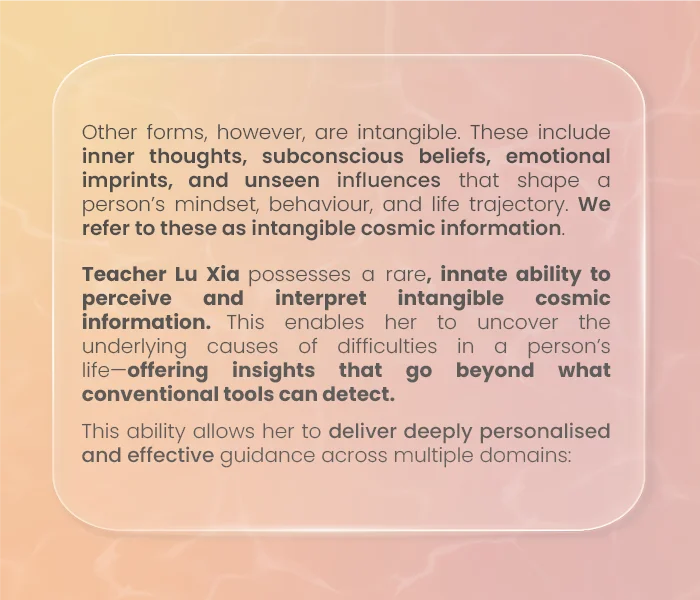 Other forms, however, are intangible. These include inner thoughts, subconscious beliefs, emotional imprints, and unseen influences that shape a person's mindset, behaviour, and life trajectory. We refer to these as intangible cosmic information.

Teacher Lu Xia possesses a rare, innate ability to perceive and interpret intangible cosmic information. This enables her to uncover the underlying causes of difficulties in a person's life—offering insights that go beyond what conventional tools can detect.

This ability allows her to deliver deeply personalised and effective guidance across multiple domains: